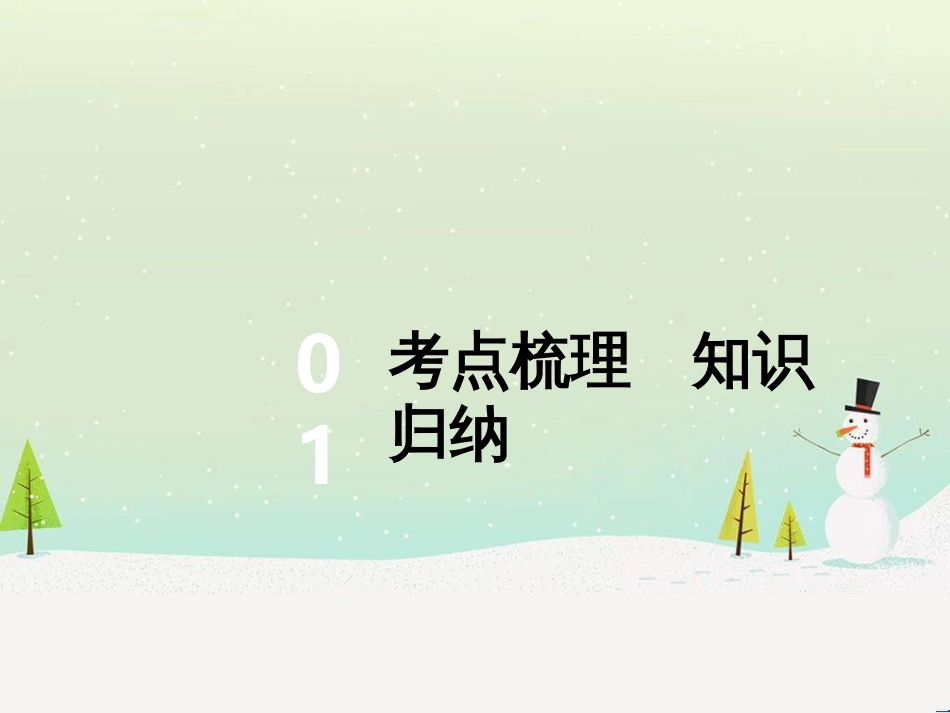 01

考点梳理　知识归纳